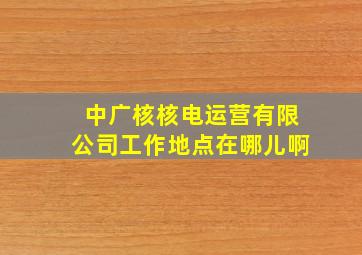 中广核核电运营有限公司工作地点在哪儿啊